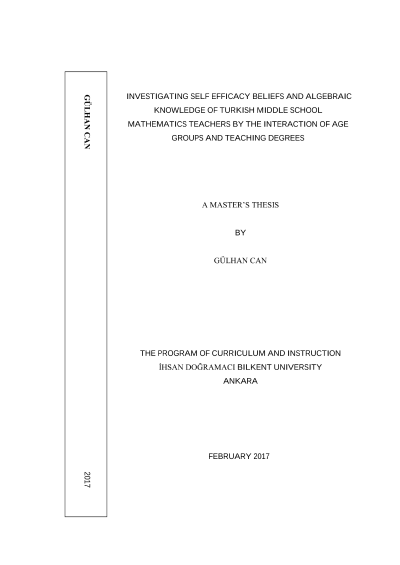 GÜLHAN CAN

2017

INVESTIGATING SELF EFFICACY BELIEFS AND ALGEBRAIC KNOWLEDGE OF TURKISH MIDDLE SCHOOL MATHEMATICS TEACHERS BY THE INTERACTION OF AGE GROUPS AND TEACHING DEGREES

A MASTER'S THESIS

BY

GÜLHAN CAN

THE PROGRAM OF CURRICULUM AND INSTRUCTION
İHSAN DOĞRAMACI BILKENT UNIVERSITY
ANKARA

FEBRUARY 2017